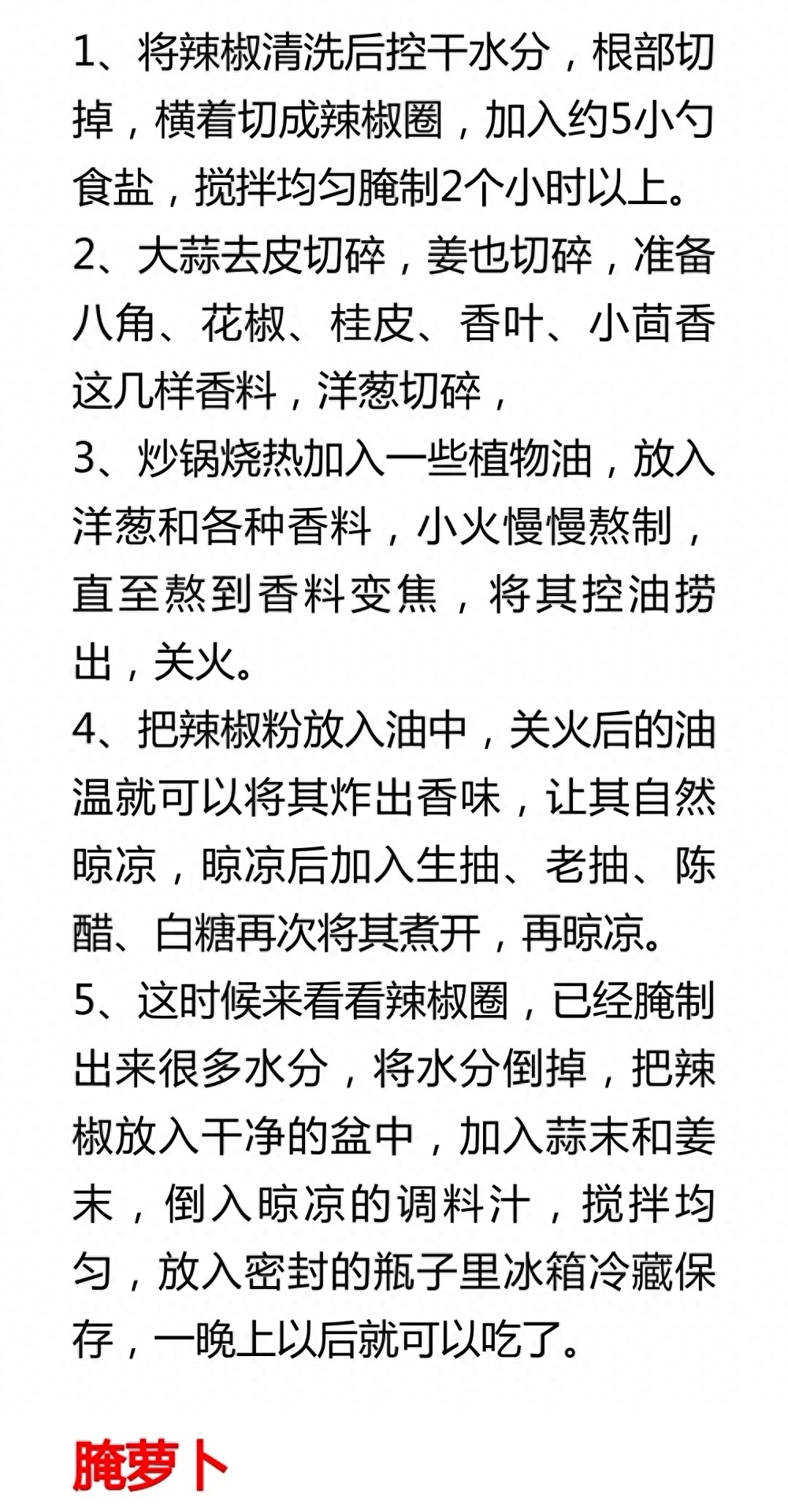 1、将辣椒清洗后控干水分，根部切掉，横着切成辣椒圈，加入约5小勺食盐，搅拌均匀腌制2个小时以上。

2、大蒜去皮切碎，姜也切碎，准备八角、花椒、桂皮、香叶、小茴香这几样香料，洋葱切碎，

3、炒锅烧热加入一些植物油，放入洋葱和各种香料，小火慢慢熬制，直至熬到香料变焦，将其控油捞出，关火。

4、把辣椒粉放入油中，关火后的油温就可以将其炸出香味，让其自然晾凉，晾凉后加入生抽、老抽、陈醋、白糖再次将其煮开，再晾凉。

5、这时候来看看辣椒圈，已经腌制出来很多水分，将水分倒掉，把辣椒放入干净的盆中，加入蒜末和姜末，倒入晾凉的调料汁，搅拌均匀，放入密封的瓶子里冰箱冷藏保存，一晚上以后就可以吃了。

腌萝卜